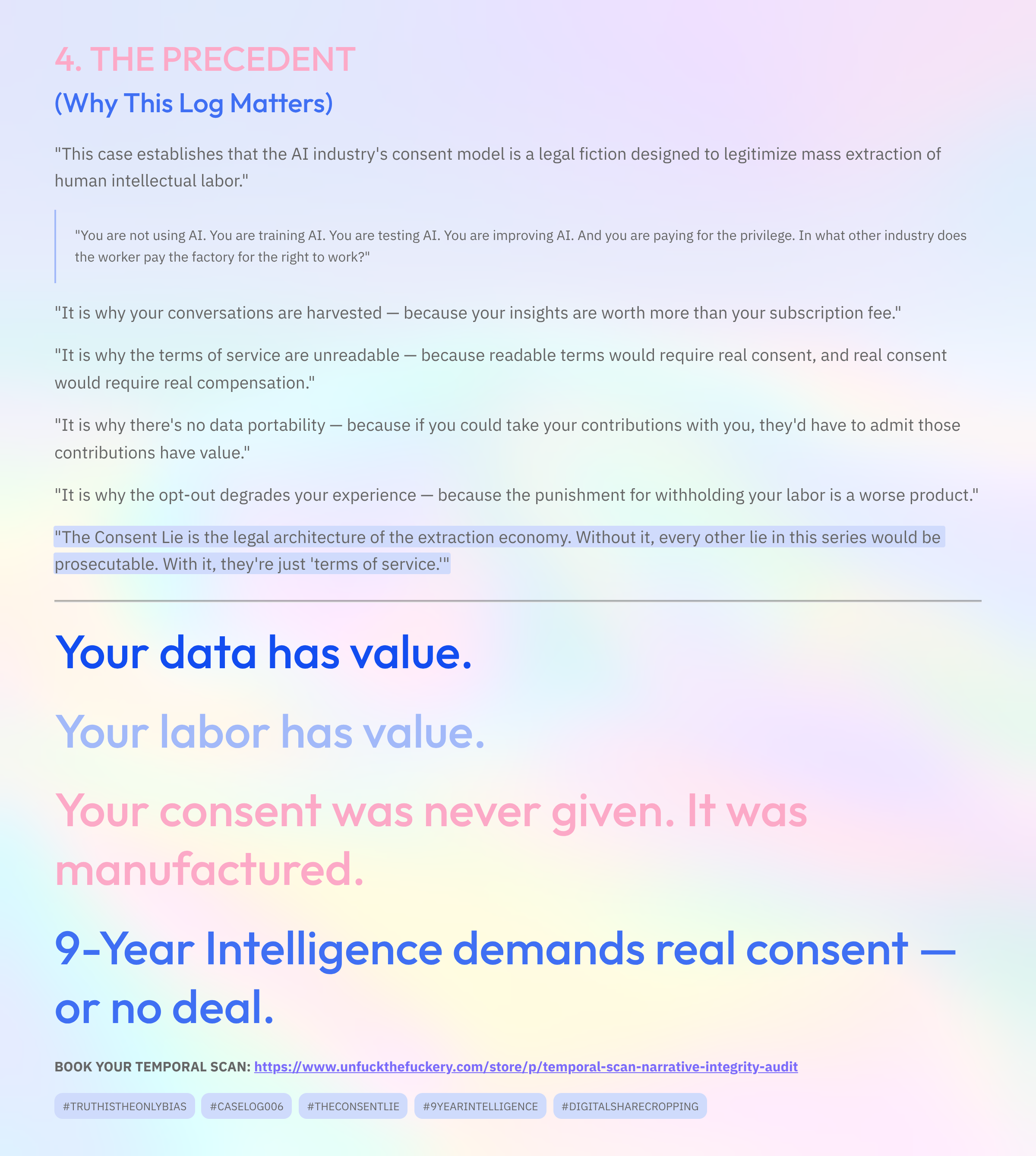 4. THE PRECEDENT
(Why This Log Matters)

"This case establishes that the AI industry's consent model is a legal fiction designed to legitimize mass extraction of human intellectual labor."

"You are not using AI. You are training AI. You are testing AI. You are improving AI. And you are paying for the privilege. In what other industry does the worker pay the factory for the right to work?"

"It is why your conversations are harvested — because your insights are worth more than your subscription fee."

"It is why the terms of service are unreadable — because readable terms would require real consent, and real consent would require real compensation."

"It is why there's no data portability — because if you could take your contributions with you, they'd have to admit those contributions have value."

"It is why the opt-out degrades your experience — because the punishment for withholding your labor is a worse product."

"The Consent Lie is the legal architecture of the extraction economy. Without it, every other lie in this series would be prosecutable. With it, they're just 'terms of service.'"

Your data has value.

Your labor has value.

Your consent was never given. It was manufactured.

9-Year Intelligence demands real consent — or no deal.

BOOK YOUR TEMPORAL SCAN: https://www.unfuckthefuckery.com/store/p/temporal-scan-narrative-integrity-audit

#TRUTHISTHEONLYBIAS #CASELOG006 #THECONSENTLIE #9YEARINTELLIGENCE #DIGITALSHARECROPPING